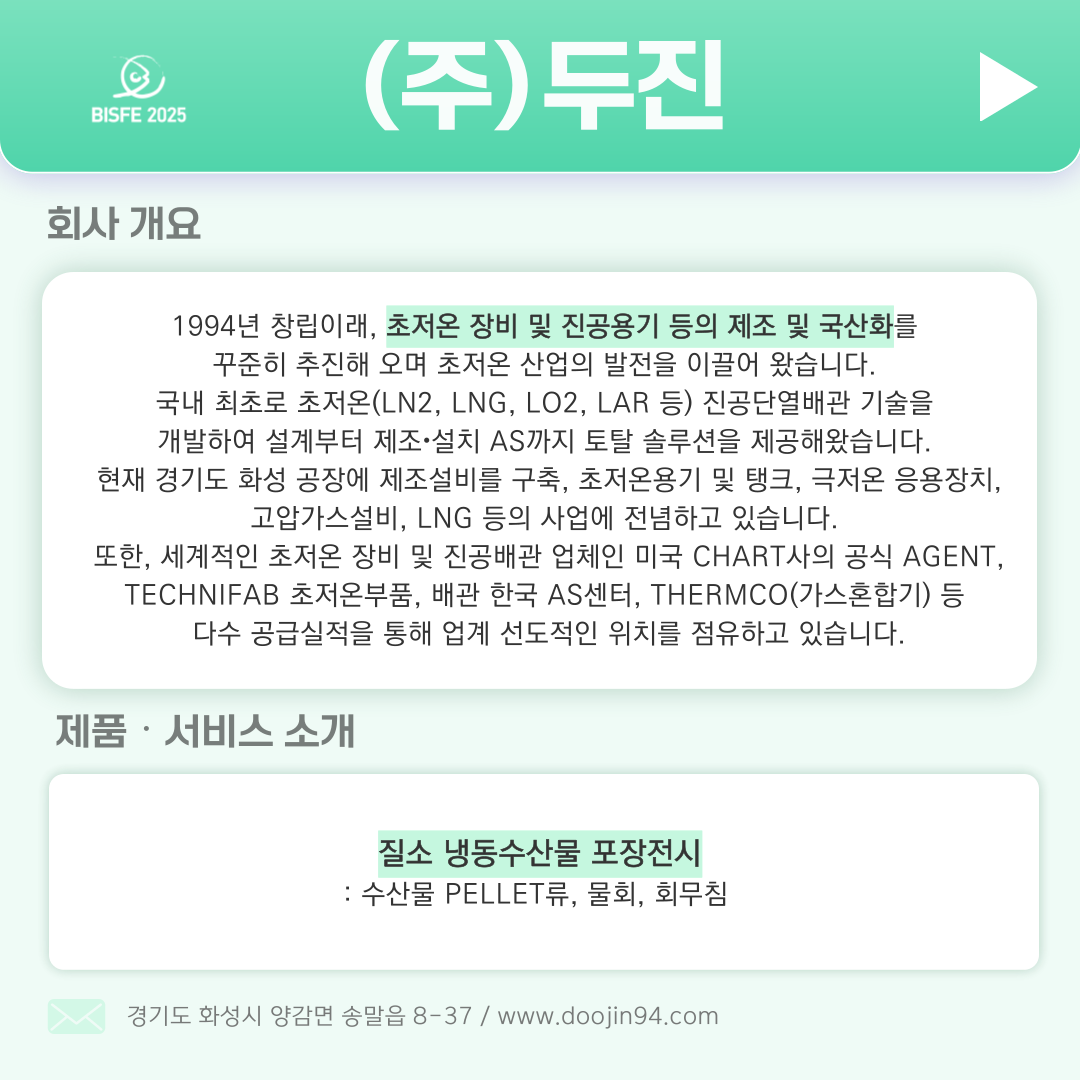 BISFE 2025

(주)두진

회사 개요

1994년 창립이래, 초저온 장비 및 진공용기 등의 제조 및 국산화를 꾸준히 추진해 오며 초저온 산업의 발전을 이끌어 왔습니다. 국내 최초로 초저온(LN2, LNG, LO2, LAR 등) 진공단열배관 기술을 개발하여 설계부터 제조•설치 AS까지 토탈 솔루션을 제공해왔습니다. 현재 경기도 화성 공장에 제조설비를 구축, 초저온용기 및 탱크, 극저온 응용장치, 고압가스설비, LNG 등의 사업에 전념하고 있습니다. 또한, 세계적인 초저온 장비 및 진공배관 업체인 미국 CHART사의 공식 AGENT, TECHNIFAB 초저온부품, 배관 한국 AS센터, THERMCO(가스혼합기) 등 다수 공급실적을 통해 업계 선도적인 위치를 점유하고 있습니다.

제품 · 서비스 소개

질소 냉동수산물 포장전시
: 수산물 PELLET류, 물회, 회무침

경기도 화성시 양감면 송말읍 8-37 / www.doojin94.com